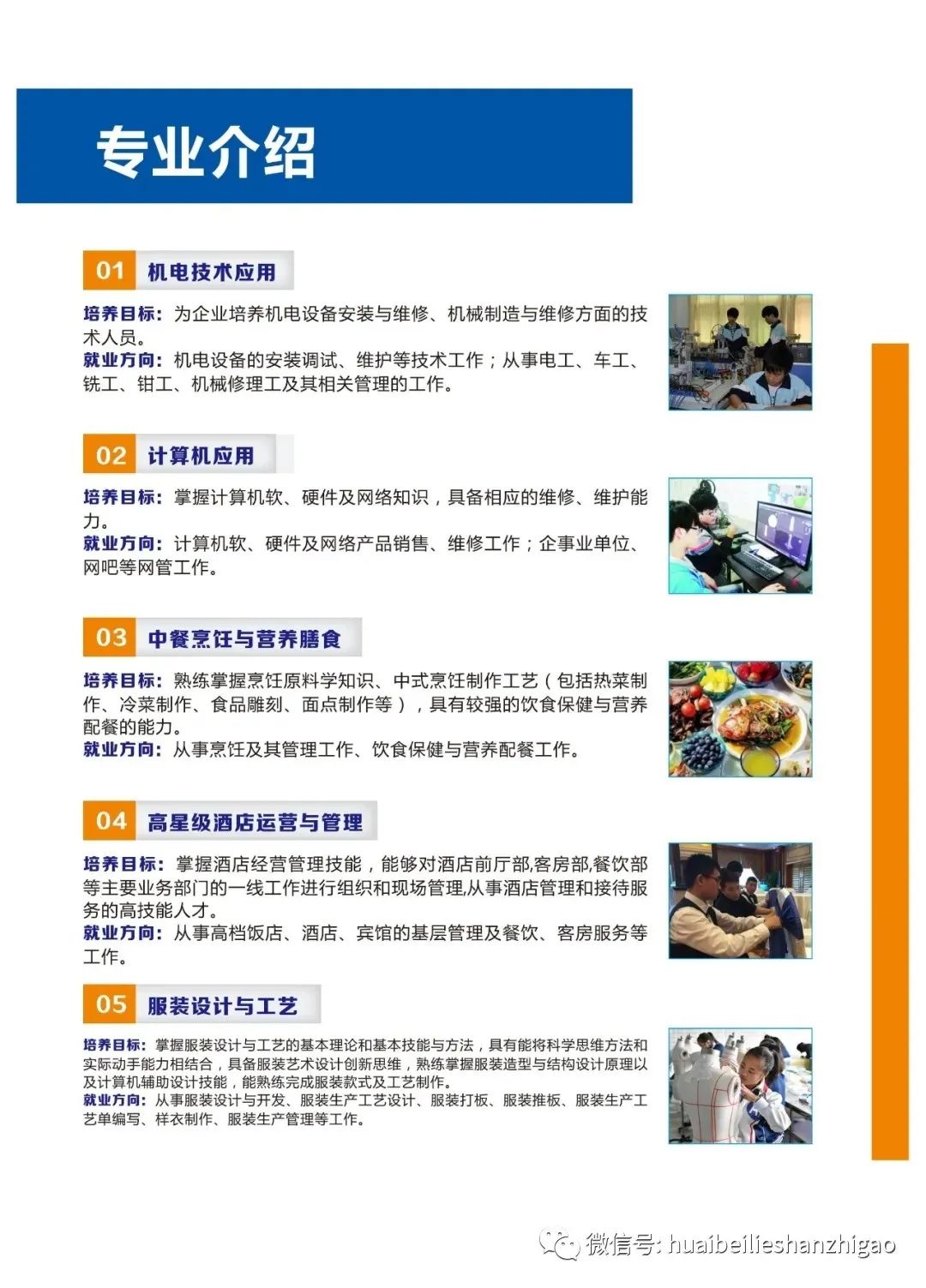 专业介绍

01 机电技术应用

培养目标：为企业培养机电设备安装与维修、机械制造与维修方面的技术人员。
就业方向：机电设备的安装调试、维护等技术工作；从事电工、车工、铣工、钳工、机械修理工及其相关管理的工作。

02 计算机应用

培养目标：掌握计算机软、硬件及网络知识，具备相应的维修、维护能力。
就业方向：计算机软、硬件及网络产品销售、维修工作；企事业单位、网吧等网管工作。

03 中餐烹饪与营养膳食

培养目标：熟练掌握烹饪原料学知识、中式烹饪制作工艺（包括热菜制作、冷菜制作、食品雕刻、面点制作等），具有较强的饮食保健与营养配餐的能力。
就业方向：从事烹饪及其管理工作、饮食保健与营养配餐工作。

04 高星级酒店运营与管理

培养目标：掌握酒店经营管理技能，能够对酒店前厅部,客房部,餐饮部等主要业务部门的一线工作进行组织和现场管理,从事酒店管理和接待服务的高技能人才。
就业方向：从事高档饭店、酒店、宾馆的基层管理及餐饮、客房服务等工作。

05 服装设计与工艺

培养目标：掌握服装设计与工艺的基本理论和基本技能与方法，具有能将科学思维方法和实际动手能力相结合，具备服装艺术设计创新思维，熟练掌握服装造型与结构设计原理以及计算机辅助设计技能，能熟练完成服装款式及工艺制作。
就业方向：从事服装设计与开发、服装生产工艺设计、服装打板、服装推板、服装生产工艺单编写、样衣制作、服装生产管理等工作。

微信号: huaibeilieshanzhigao